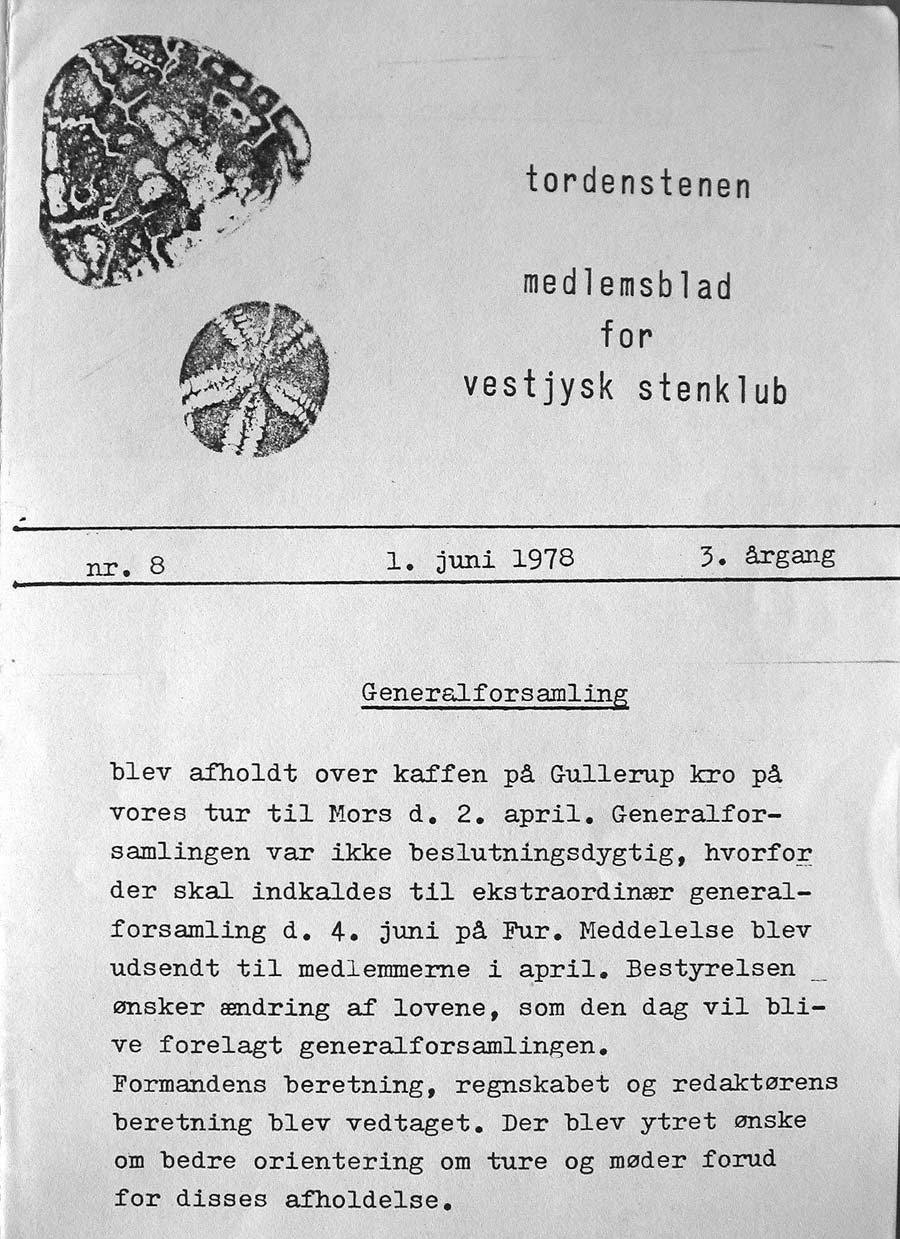 tordenstenen

medlemsblad
for
vestjysk stenklub

nr. 8 1. juni 1978 3. årgang

Generalforsamling

blev afholdt over kaffen på Gullerup kro på vores tur til Mors d. 2. april. Generalforsamlingen var ikke beslutningsdygtig, hvorfor der skal indkaldes til ekstraordinær generalforsamling d. 4. juni på Fur. Meddelelse blev udsendt til medlemmerne i april. Bestyrelsen ønsker ændring af lovene, som den dag vil blive forelagt generalforsamlingen.
Formandens beretning, regnskabet og redaktørens beretning blev vedtaget. Der blev ytret ønske om bedre orientering om ture og møder forud for disses afholdelse.